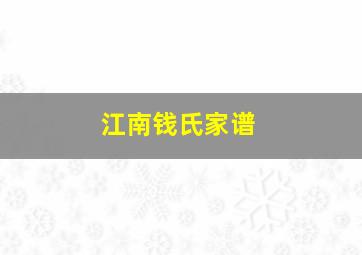 江南钱氏家谱